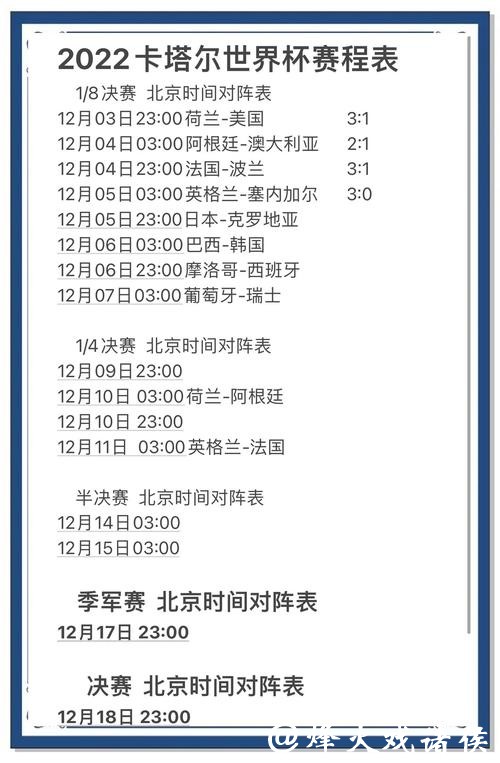 2022卡塔尔世界杯赛程表

1/8决赛 北京时间对阵表
12月03日23:00荷兰-美国 3:1
12月04日03:00阿根廷-澳大利亚 2:1
12月04日23:00法国-波兰 3:1
12月05日03:00英格兰-塞内加尔 3:0
12月05日23:00日本-克罗地亚
12月06日03:00巴西-韩国
12月06日23:00摩洛哥-西班牙
12月07日03:00葡萄牙-瑞士

1/4决赛 北京时间对阵表
12月09日23:00
12月10日 03:00荷兰-阿根廷
12月10日 23:00
12月11日 03:00英格兰-法国

半决赛 北京时间对阵表
12月14日03:00
12月15日03:00

季军赛 北京时间对阵表
12月17日 23:00

决赛 北京时间对阵表
12月18日 23:00

@烽火戏诸侯